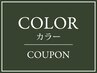 COLOR
カラー

COUPON